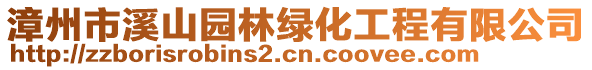 漳州市溪山园林绿化工程有限公司
http://zzborisrobins2.cn.coovee.com